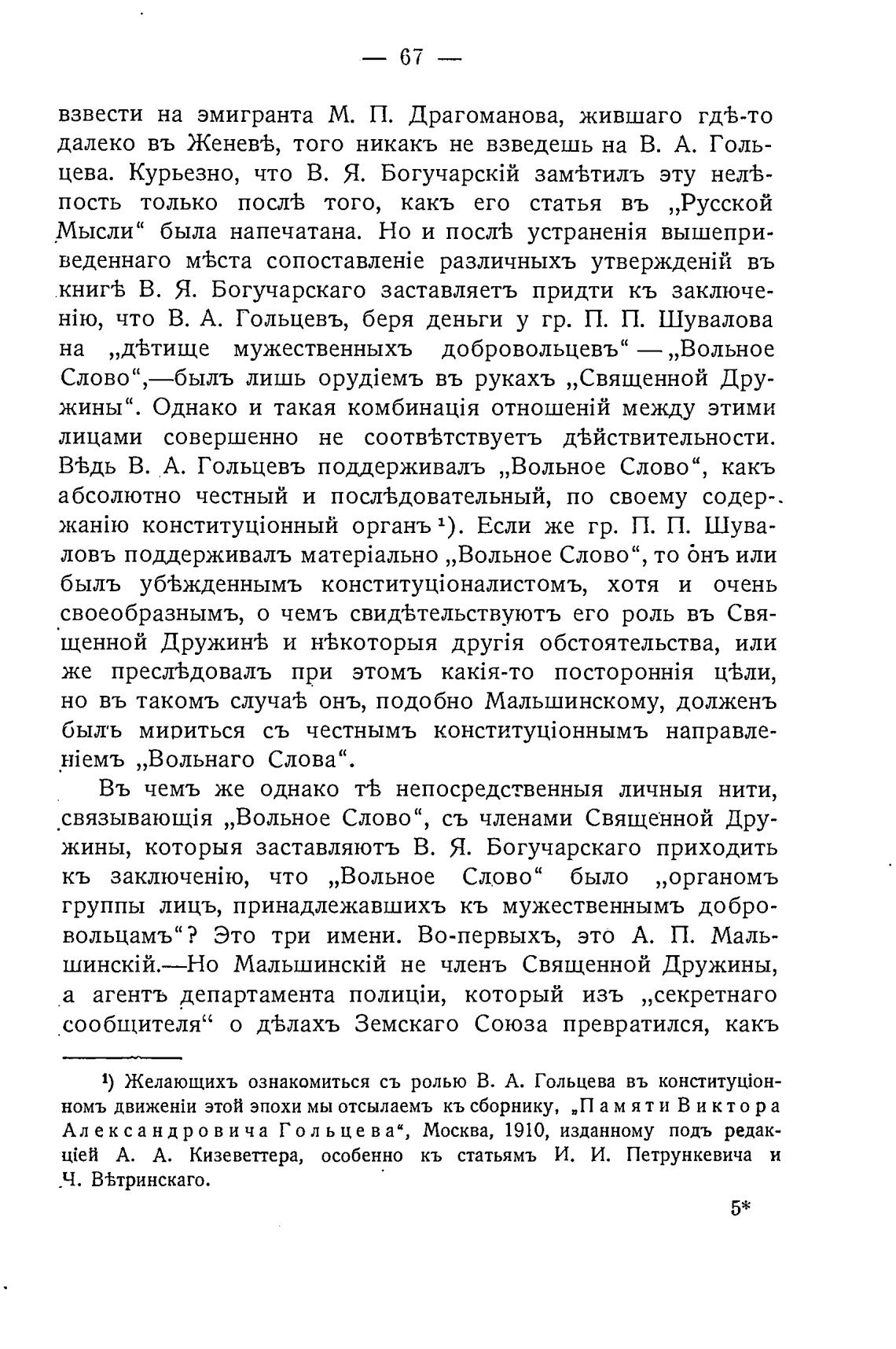 — 67 —

взвести на эмигранта М. П. Драгоманова, жившаго гдѣ-то далеко въ Женевѣ, того никакъ не взведешь на В. А. Гольцева. Курьезно, что В. Я. Богучарскій замѣтилъ эту нелѣпость только послѣ того, какъ его статья въ „Русской Мысли“ была напечатана. Но и послѣ устраненія вышеприведеннаго мѣста сопоставленіе различныхъ утвержденій въ книгѣ В. Я. Богучарскаго заставляетъ придти къ заключенію, что В. А. Гольцевъ, беря деньги у гр. П. П. Шувалова на „дѣтище мужественныхъ добровольцевъ“ — „Вольное Слово“,—былъ лишь орудіемъ въ рукахъ „Священной Дружины“. Однако и такая комбинація отношеній между этими лицами совершенно не соотвѣтствуетъ дѣйствительности. Вѣдь В. А. Гольцевъ поддерживалъ „Вольное Слово“, какъ абсолютно честный и послѣдовательный, по своему содержанію конституціонный органъ¹). Если же гр. П. П. Шуваловъ поддерживалъ матеріально „Вольное Слово“, то онъ или былъ убѣжденнымъ конституціоналистомъ, хотя и очень своеобразнымъ, о чемъ свидѣтельствуютъ его роль въ Священной Дружинѣ и нѣкоторыя другія обстоятельства, или же преслѣдовалъ при этомъ какія-то постороннія цѣли, но въ такомъ случаѣ онъ, подобно Мальшинскому, долженъ былъ мириться съ честнымъ конституціоннымъ направленіемъ „Вольнаго Слова“.

Въ чемъ же однако тѣ непосредственныя личныя нити, связывающія „Вольное Слово“, съ членами Священной Дружины, которыя заставляютъ В. Я. Богучарскаго приходить къ заключенію, что „Вольное Слово“ было „органомъ группы лицъ, принадлежавшихъ къ мужественнымъ добровольцамъ“? Это три имени. Во-первыхъ, это А. П. Мальшинскій.—Но Мальшинскій не членъ Священной Дружины, а агентъ департамента полиціи, который изъ „секретнаго сообщителя“ о дѣлахъ Земскаго Союза превратился, какъ

¹) Желающихъ ознакомиться съ ролью В. А. Гольцева въ конституціонномъ движеніи этой эпохи мы отсылаемъ къ сборнику, „Памяти Виктора Александровича Гольцева“, Москва, 1910, изданному подъ редакціей А. А. Кизеветтера, особенно къ статьямъ И. И. Петрункевича и Ч. Вѣтринскаго.

5*